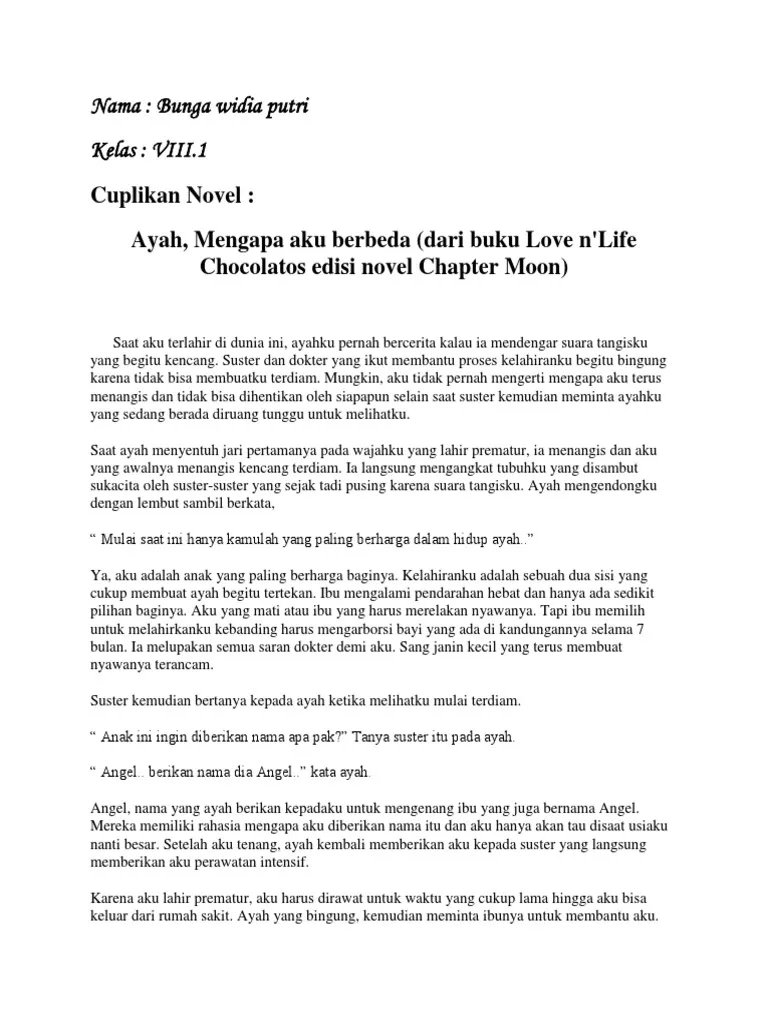 Nama : Bunga widia putri

Kelas : VIII.1

Cuplikan Novel :

Ayah, Mengapa aku berbeda (dari buku Love n'Life Chocolatos edisi novel Chapter Moon)

Saat aku terlahir di dunia ini, ayahku pernah bercerita kalau ia mendengar suara tangisku yang begitu kencang. Suster dan dokter yang ikut membantu proses kelahiranku begitu bingung karena tidak bisa membuatku terdiam. Mungkin, aku tidak pernah mengerti mengapa aku terus menangis dan tidak bisa dihentikan oleh siapapun selain saat suster kemudian meminta ayahku yang sedang berada diruang tunggu untuk melihatku.

Saat ayah menyentuh jari pertamanya pada wajahku yang lahir prematur, ia menangis dan aku yang awalnya menangis kencang terdiam. Ia langsung mengangkat tubuhku yang disambut sukacita oleh suster-suster yang sejak tadi pusing karena suara tangisku. Ayah mengendongku dengan lembut sambil berkata,

“ Mulai saat ini hanya kamulah yang paling berharga dalam hidup ayah..”

Ya, aku adalah anak yang paling berharga baginya. Kelahiranku adalah sebuah dua sisi yang cukup membuat ayah begitu tertekan. Ibu mengalami pendarahan hebat dan hanya ada sedikit pilihan baginya. Aku yang mati atau ibu yang harus merelakan nyawanya. Tapi ibu memilih untuk melahirkanku kebanding harus mengarborsi bayi yang ada di kandungannya selama 7 bulan. Ia melupakan semua saran dokter demi aku. Sang janin kecil yang terus membuat nyawanya terancam.

Suster kemudian bertanya kepada ayah ketika melihatku mulai terdiam.

“ Anak ini ingin diberikan nama apa pak?” Tanya suster itu pada ayah.

“ Angel.. berikan nama dia Angel..” kata ayah.

Angel, nama yang ayah berikan kepadaku untuk mengenang ibu yang juga bernama Angel. Mereka memiliki rahasia mengapa aku diberikan nama itu dan aku hanya akan tau disaat usiaku nanti besar. Setelah aku tenang, ayah kembali memberikan aku kepada suster yang langsung memberikan aku perawatan intensif.

Karena aku lahir prematur, aku harus dirawat untuk waktu yang cukup lama hingga aku bisa keluar dari rumah sakit. Ayah yang bingung, kemudian meminta ibunya untuk membantu aku.